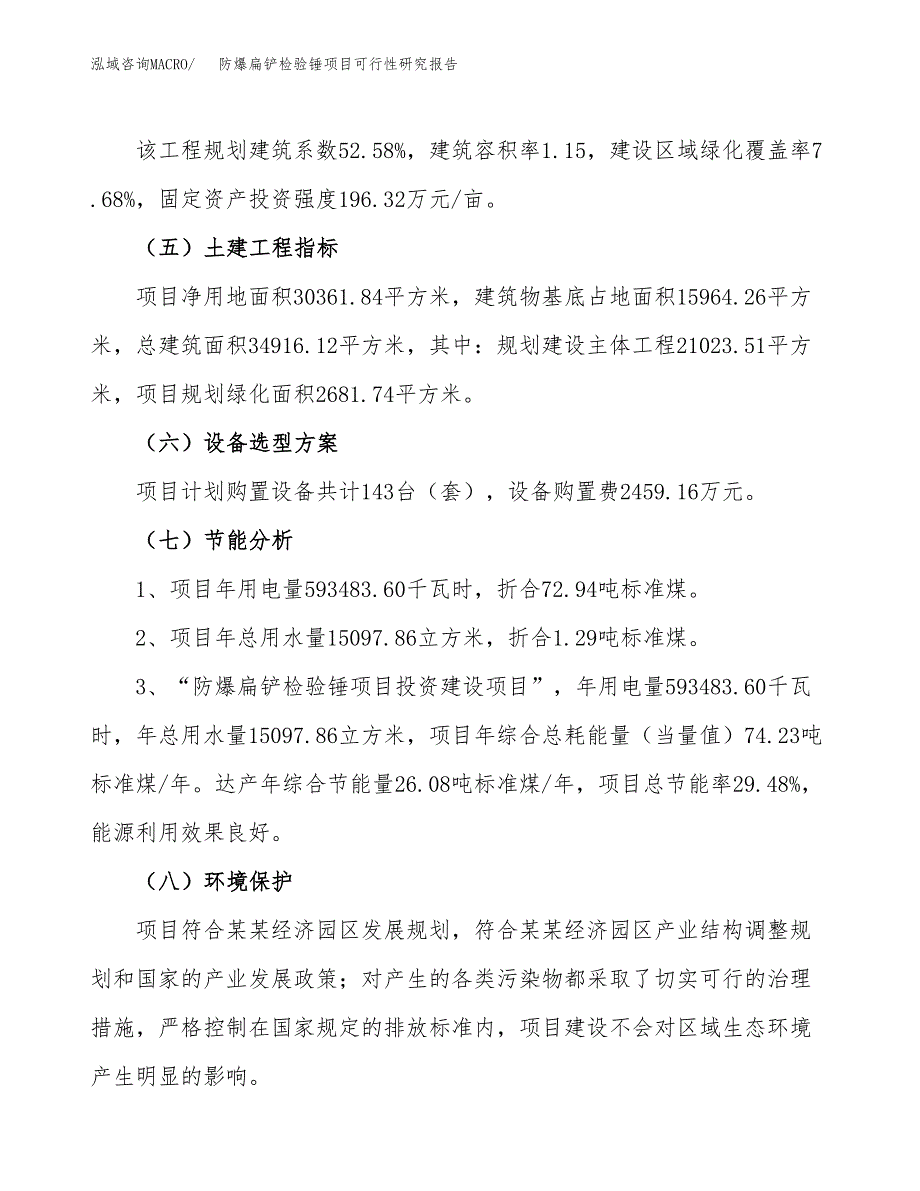 泓域咨询MACRO/ 防爆扁铲检验锤项目可行性研究报告

该工程规划建筑系数52.58%，建筑容积率1.15，建设区域绿化覆盖率7.68%，固定资产投资强度196.32万元/亩。

（五）土建工程指标

项目净用地面积30361.84平方米，建筑物基底占地面积15964.26平方米，总建筑面积34916.12平方米，其中：规划建设主体工程21023.51平方米，项目规划绿化面积2681.74平方米。

（六）设备选型方案

项目计划购置设备共计143台（套），设备购置费2459.16万元。

（七）节能分析

1、项目年用电量593483.60千瓦时，折合72.94吨标准煤。

2、项目年总用水量15097.86立方米，折合1.29吨标准煤。

3、“防爆扁铲检验锤项目投资建设项目”，年用电量593483.60千瓦时，年总用水量15097.86立方米，项目年综合总耗能量（当量值）74.23吨标准煤/年。达产年综合节能量26.08吨标准煤/年，项目总节能率29.48%，能源利用效果良好。

（八）环境保护

项目符合某某经济园区发展规划，符合某某经济园区产业结构调整规划和国家的产业发展政策；对产生的各类污染物都采取了切实可行的治理措施，严格控制在国家规定的排放标准内，项目建设不会对区域生态环境产生明显的影响。